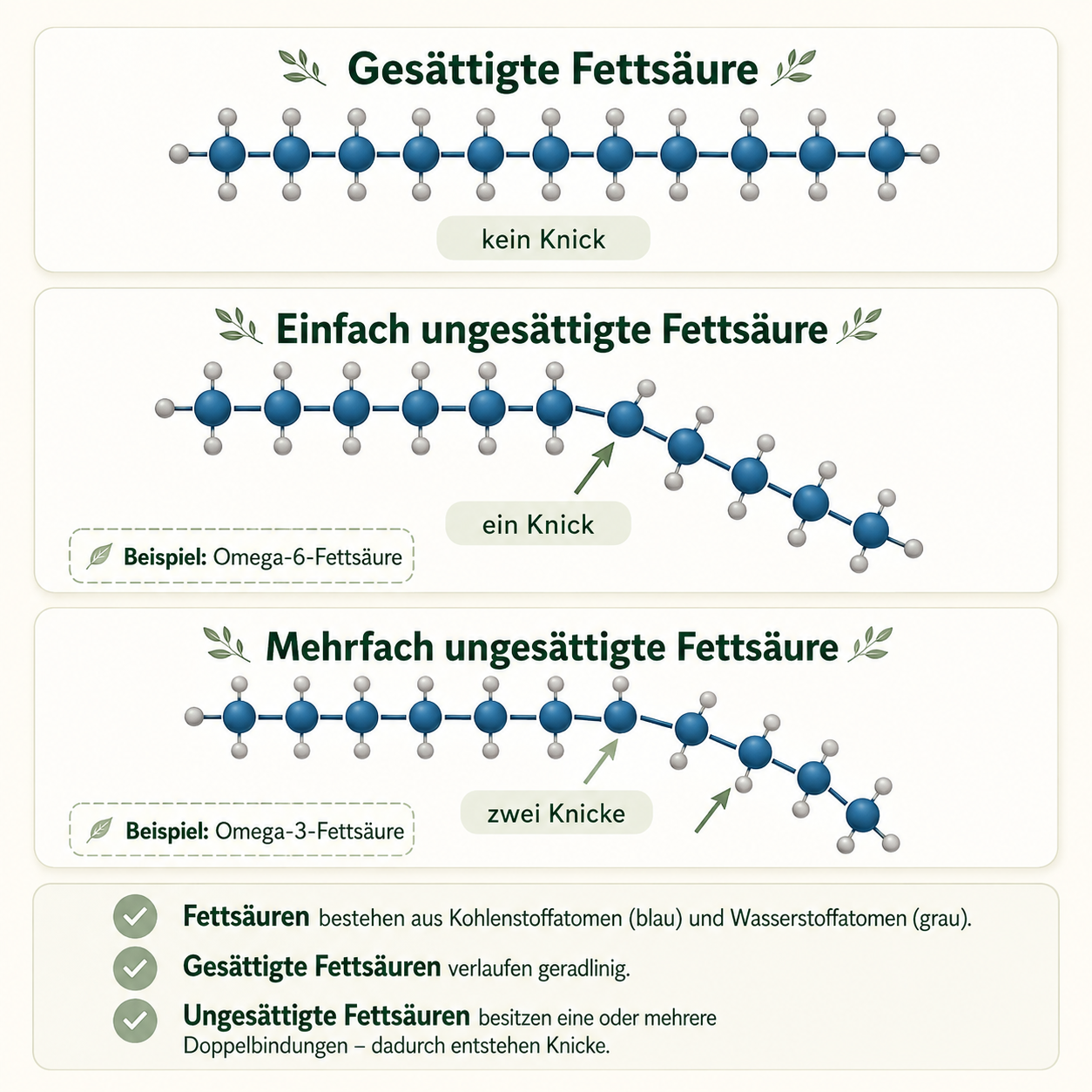 Gesättigte Fettsäure

kein Knick

Einfach ungesättigte Fettsäure

ein Knick

Beispiel: Omega-6-Fettsäure

Mehrfach ungesättigte Fettsäure

zwei Knicke

Beispiel: Omega-3-Fettsäure

Fettsäuren bestehen aus Kohlenstoffatomen (blau) und Wasserstoffatomen (grau).

Gesättigte Fettsäuren verlaufen geradlinig.

Ungesättigte Fettsäuren besitzen eine oder mehrere Doppelbindungen – dadurch entstehen Knicke.